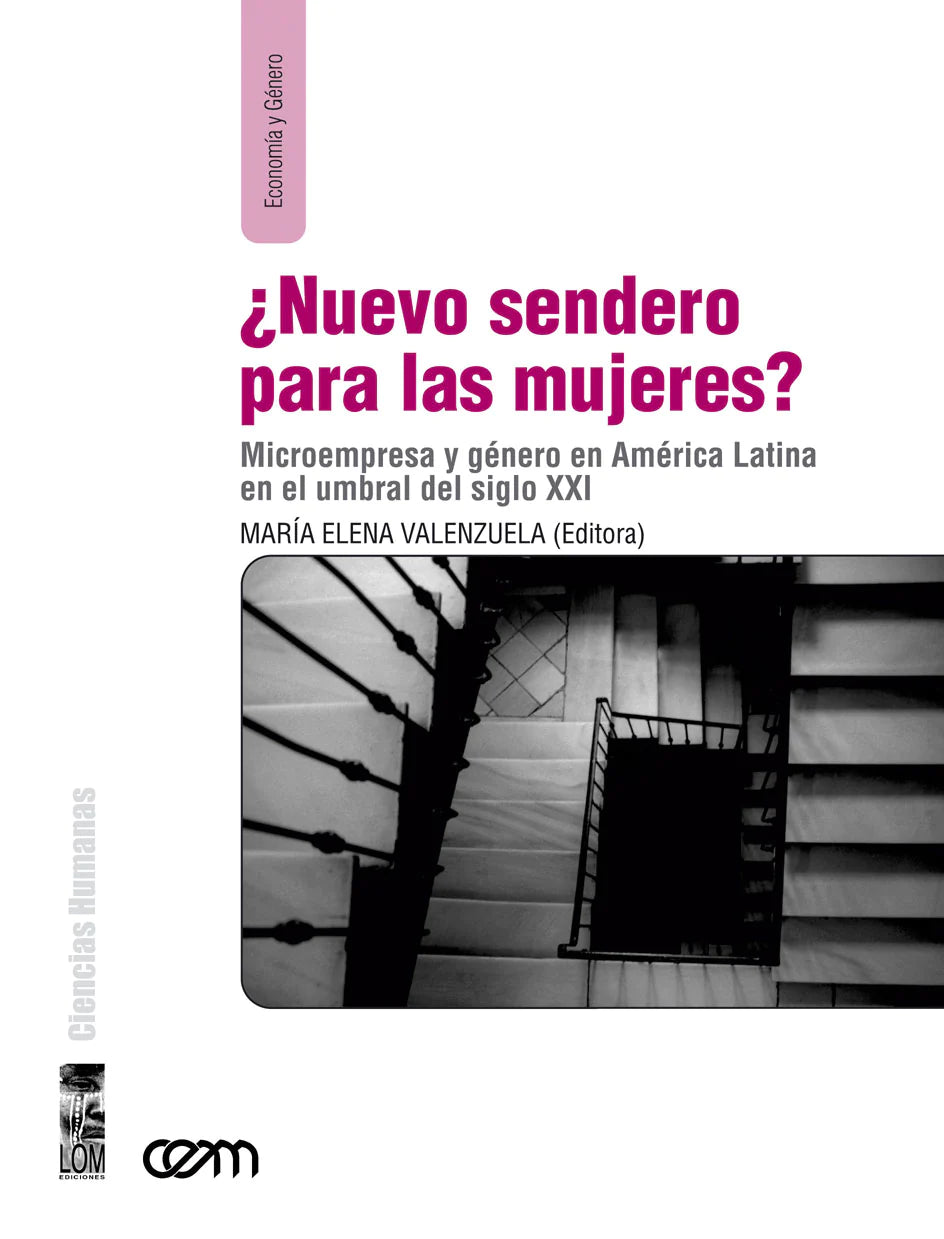 Economía y Género

¿Nuevo sendero para las mujeres?

Microempresa y género en América Latina en el umbral del siglo XXI

MARÍA ELENA VALENZUELA (Editora)

Ciencias Humanas

LOM
EDICIONES

cem